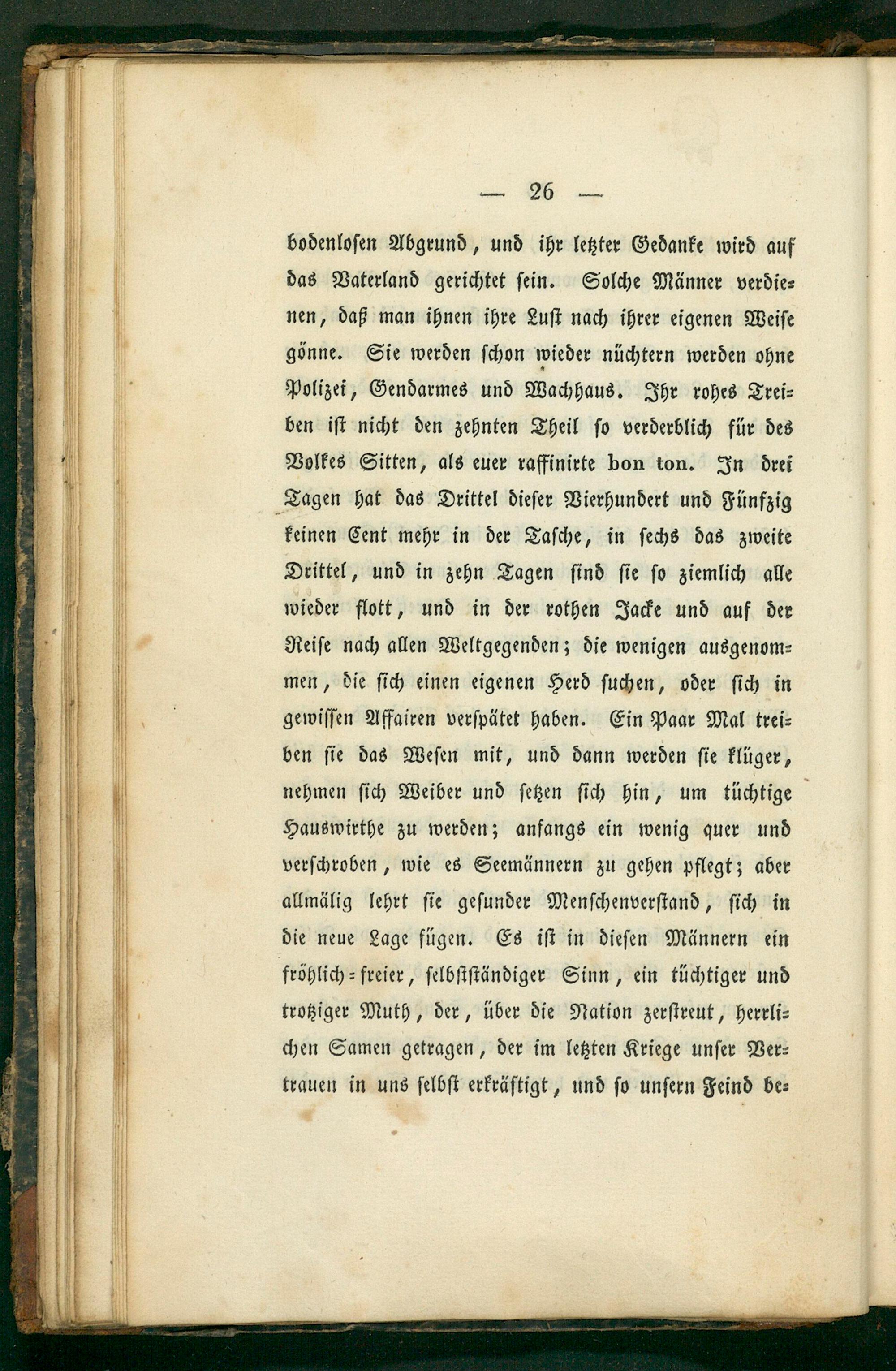 — 26 —

bodenlosen Abgrund, und ihr letzter Gedanke wird auf das Vaterland gerichtet sein. Solche Männer verdienen, daß man ihnen ihre Lust nach ihrer eigenen Weise gönne. Sie werden schon wieder nüchtern werden ohne Polizei, Gendarmes und Wachhaus. Ihr rohes Treiben ist nicht den zehnten Theil so verderblich für des Volkes Sitten, als euer raffinirte bon ton. In drei Tagen hat das Drittel dieser Vierhundert und Fünfzig keinen Cent mehr in der Tasche, in sechs das zweite Drittel, und in zehn Tagen sind sie so ziemlich alle wieder flott, und in der rothen Jacke und auf der Reise nach allen Weltgegenden; die wenigen ausgenommen, die sich einen eigenen Herd suchen, oder sich in gewissen Affairen verspätet haben. Ein Paar Mal treiben sie das Wesen mit, und dann werden sie klüger, nehmen sich Weiber und setzen sich hin, um tüchtige Hauswirthe zu werden; anfangs ein wenig quer und verschroben, wie es Seemännern zu gehen pflegt; aber allmälig lehrt sie gesunder Menschenverstand, sich in die neue Lage fügen. Es ist in diesen Männern ein fröhlich-freier, selbstständiger Sinn, ein tüchtiger und trotziger Muth, der, über die Nation zerstreut, herrlichen Samen getragen, der im letzten Kriege unser Vertrauen in uns selbst erkräftigt, und so unsern Feind be-